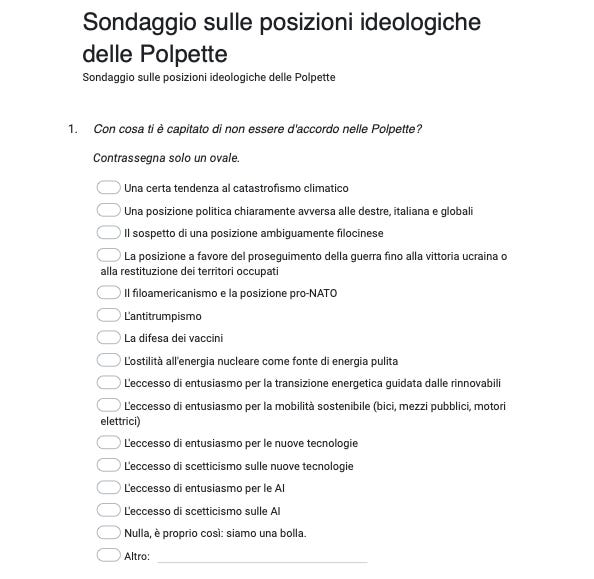 Sondaggio sulle posizioni ideologiche delle Polpette

Sondaggio sulle posizioni ideologiche delle Polpette

1. Con cosa ti è capitato di non essere d'accordo nelle Polpette?

Contrassegna solo un ovale.

Una certa tendenza al catastrofismo climatico

Una posizione politica chiaramente avversa alle destre, italiana e globali

Il sospetto di una posizione ambiguamente filocinese

La posizione a favore del proseguimento della guerra fino alla vittoria ucraina o alla restituzione dei territori occupati

Il filoamericanismo e la posizione pro-NATO

L'antitrumpismo

La difesa dei vaccini

L'ostilità all'energia nucleare come fonte di energia pulita

L'eccesso di entusiasmo per la transizione energetica guidata dalle rinnovabili

L'eccesso di entusiasmo per la mobilità sostenibile (bici, mezzi pubblici, motori elettrici)

L'eccesso di entusiasmo per le nuove tecnologie

L'eccesso di scetticismo sulle nuove tecnologie

L'eccesso di entusiasmo per le AI

L'eccesso di scetticismo sulle AI

Nulla, è proprio così: siamo una bolla.

Altro: